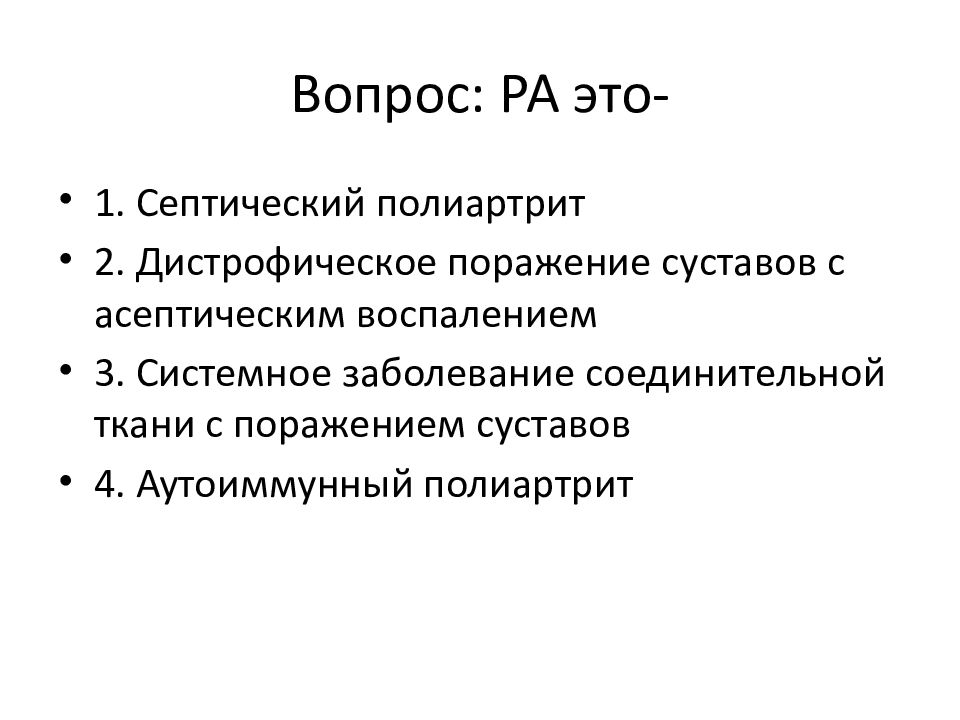 Вопрос: РА это-

• 1. Септический полиартрит
• 2. Дистрофическое поражение суставов с асептическим воспалением
• 3. Системное заболевание соединительной ткани с поражением суставов
• 4. Аутоиммунный полиартрит